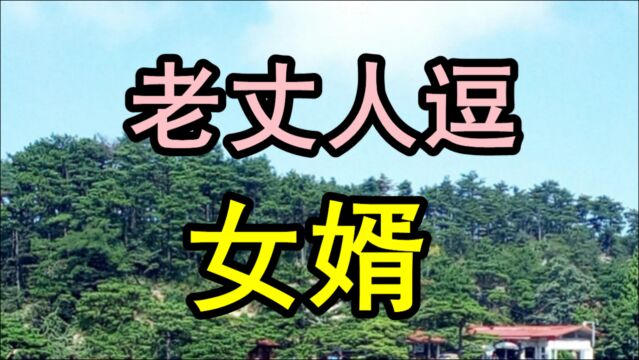 老丈人逗
女婿